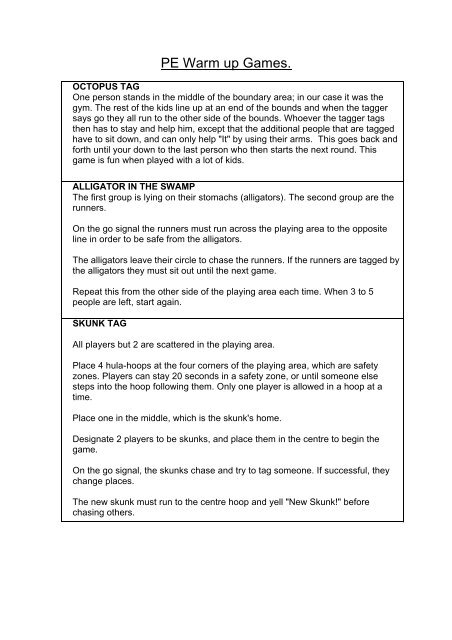 PE Warm up Games.

OCTOPUS TAG
One person stands in the middle of the boundary area; in our case it was the gym. The rest of the kids line up at an end of the bounds and when the tagger says go they all run to the other side of the bounds. Whoever the tagger tags then has to stay and help him, except that the additional people that are tagged have to sit down, and can only help "It" by using their arms. This goes back and forth until your down to the last person who then starts the next round. This game is fun when played with a lot of kids.

ALLIGATOR IN THE SWAMP
The first group is lying on their stomachs (alligators). The second group are the runners.

On the go signal the runners must run across the playing area to the opposite line in order to be safe from the alligators.

The alligators leave their circle to chase the runners. If the runners are tagged by the alligators they must sit out until the next game.

Repeat this from the other side of the playing area each time. When 3 to 5 people are left, start again.

SKUNK TAG

All players but 2 are scattered in the playing area.

Place 4 hula-hoops at the four corners of the playing area, which are safety zones. Players can stay 20 seconds in a safety zone, or until someone else steps into the hoop following them. Only one player is allowed in a hoop at a time.

Place one in the middle, which is the skunk's home.

Designate 2 players to be skunks, and place them in the centre to begin the game.

On the go signal, the skunks chase and try to tag someone. If successful, they change places.

The new skunk must run to the centre hoop and yell "New Skunk!" before chasing others.